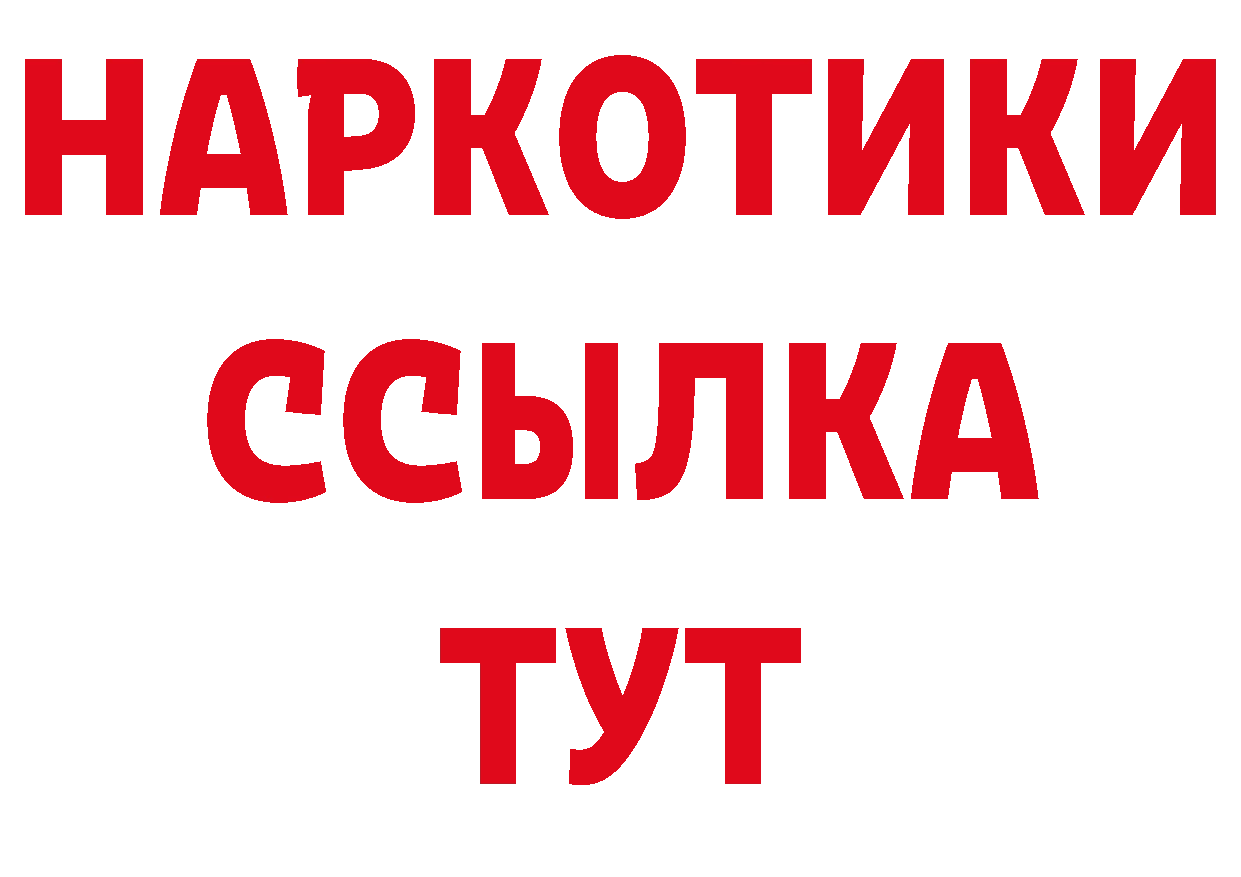 НАРКОТИКИ
ССЫЛКА
ТУТ